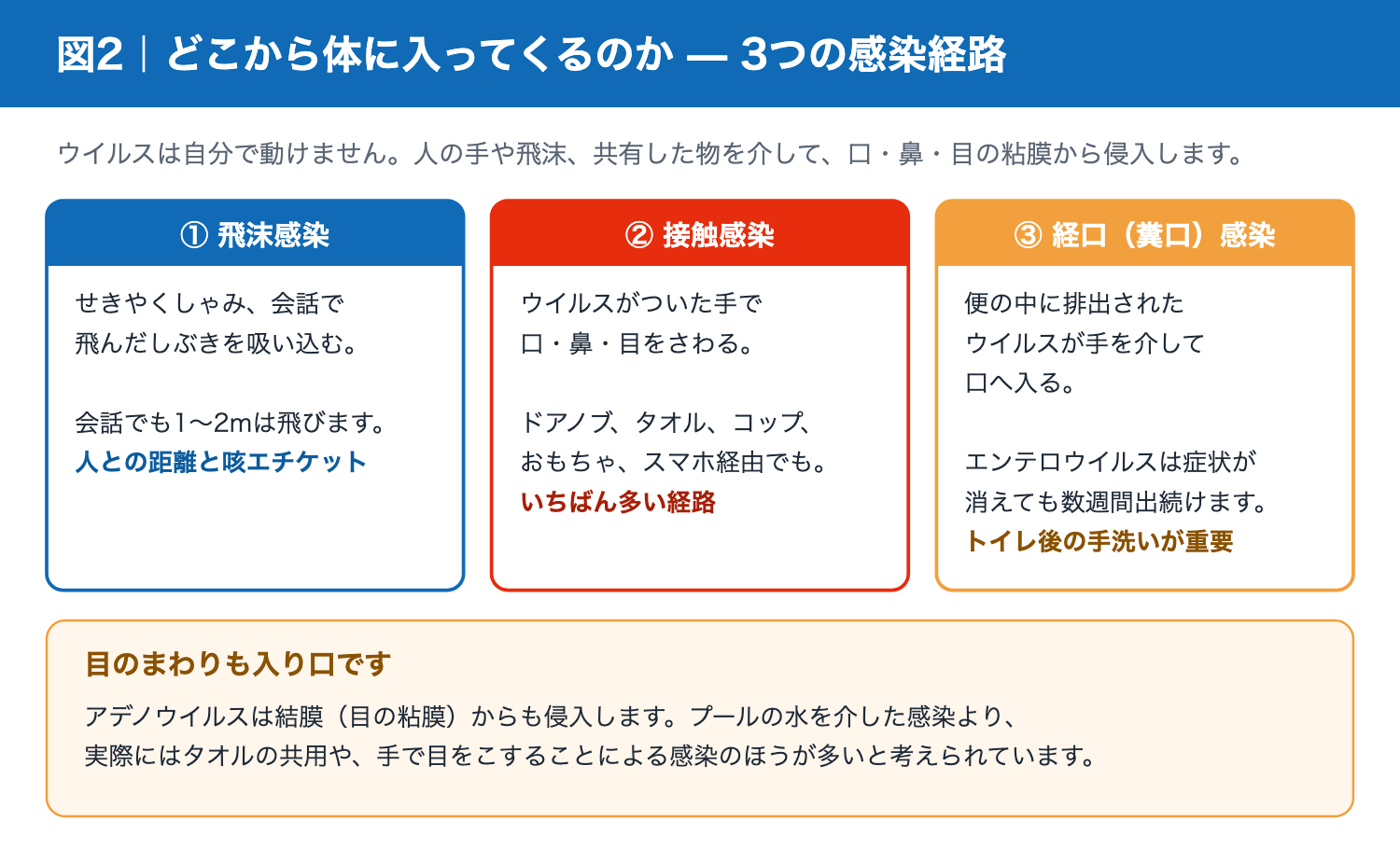 図2｜どこから体に入ってくるのか — 3つの感染経路

ウイルスは自分で動けません。人の手や飛沫、共有した物を介して、口・鼻・目の粘膜から侵入します。

① 飛沫感染

せきやくしゃみ、会話で飛んだしぶきを吸い込む。

会話でも1〜2mは飛びます。
人との距離と咳エチケット

② 接触感染

ウイルスがついた手で口・鼻・目をさわる。

ドアノブ、タオル、コップ、おもちゃ、スマホ経由でも。
いちばん多い経路

③ 経口（糞口）感染

便の中に排出されたウイルスが手を介して口へ入る。

エンテロウイルスは症状が消えても数週間出続けます。
トイレ後の手洗いが重要

目のまわりも入り口です

アデノウイルスは結膜（目の粘膜）からも侵入します。プールの水を介した感染より、実際にはタオルの共用や、手で目をこすることによる感染のほうが多いと考えられています。